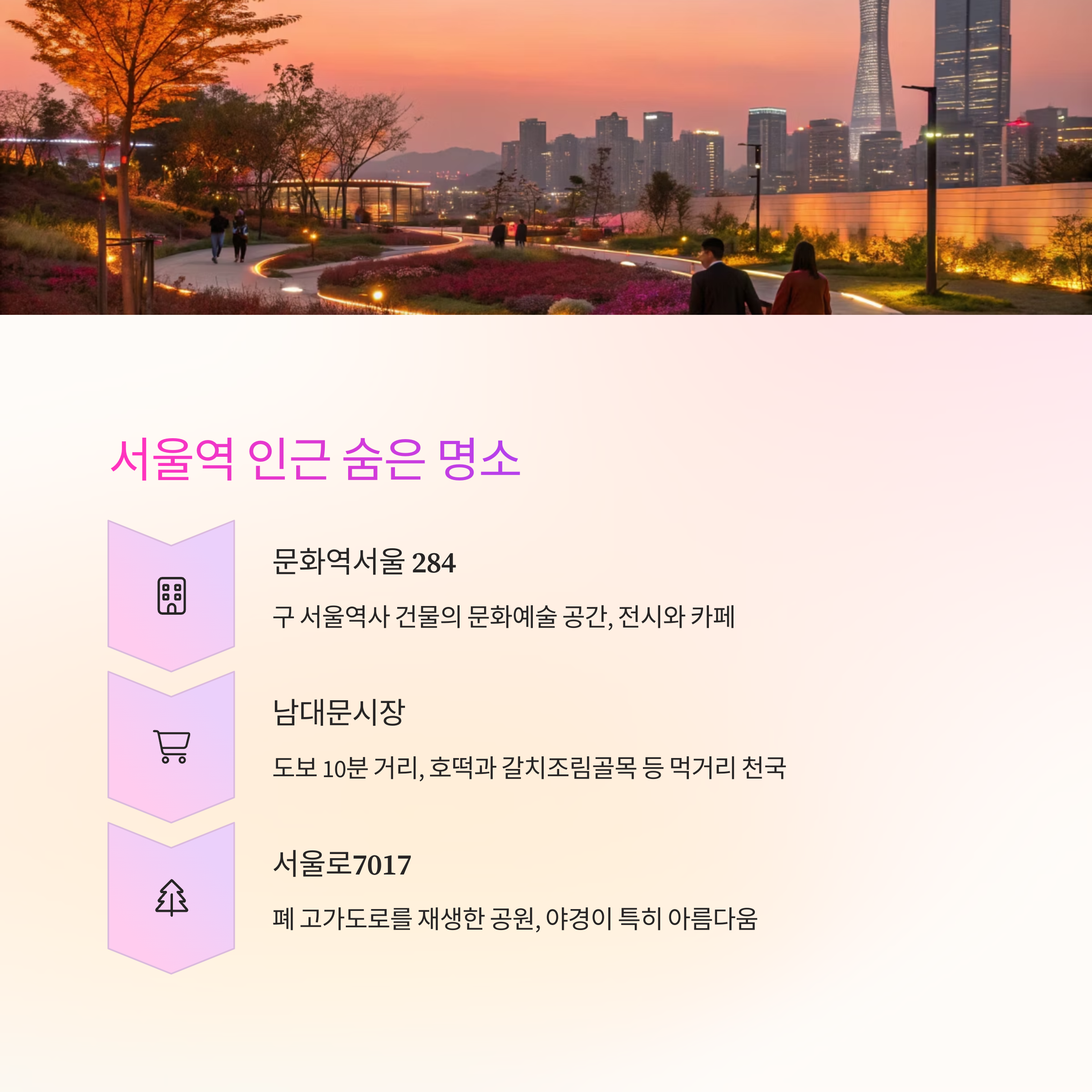 서울역 인근 숨은 명소

문화역서울 284

구 서울역사 건물의 문화예술 공간, 전시와 카페

남대문시장

도보 10분 거리, 호떡과 갈치조림골목 등 먹거리 천국

서울로7017

폐 고가도로를 재생한 공원, 야경이 특히 아름다움